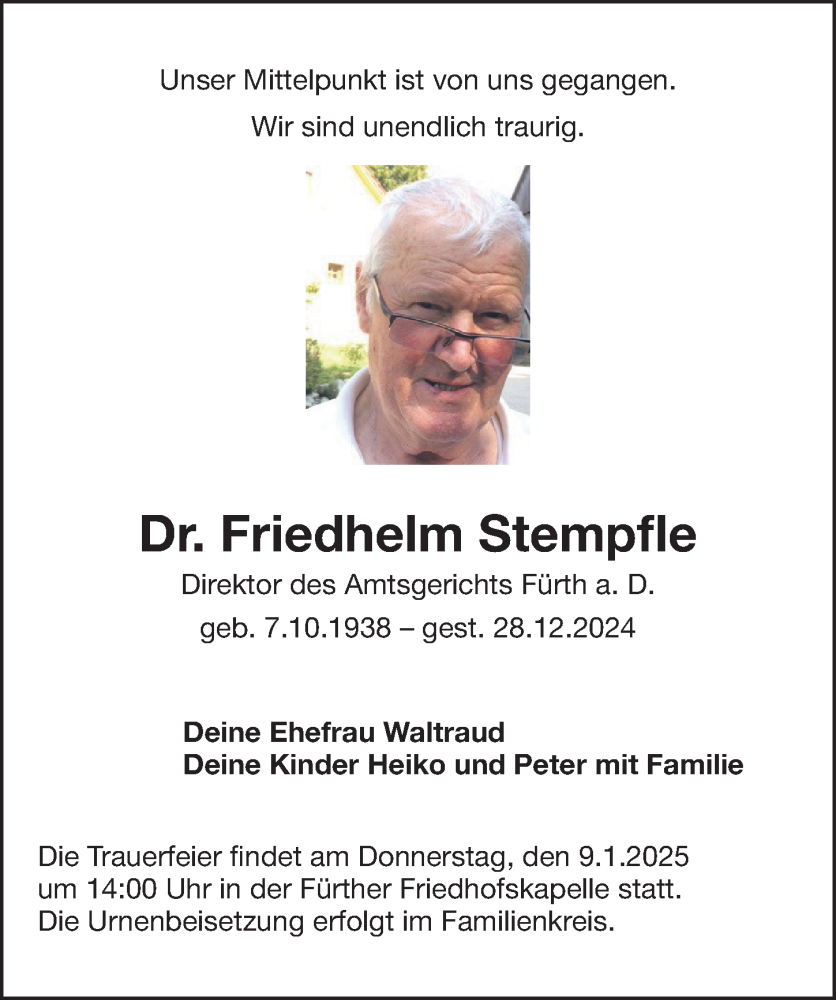 Unser Mittelpunkt ist von uns gegangen.

Wir sind unendlich traurig.

Dr. Friedhelm Stempfle

Direktor des Amtsgerichts Fürth a. D.

geb. 7.10.1938 – gest. 28.12.2024

Deine Ehefrau Waltraud
Deine Kinder Heiko und Peter mit Familie

Die Trauerfeier findet am Donnerstag, den 9.1.2025 um 14:00 Uhr in der Fürther Friedhofskapelle statt.
Die Urnenbeisetzung erfolgt im Familienkreis.